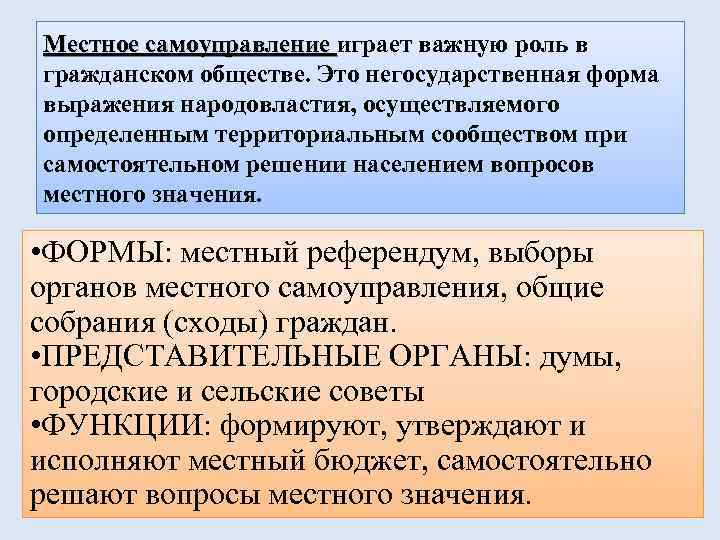 Местное самоуправление играет важную роль в гражданском обществе. Это негосударственная форма выражения народовластия, осуществляемого определенным территориальным сообществом при самостоятельном решении населением вопросов местного значения.

•ФОРМЫ: местный референдум, выборы органов местного самоуправления, общие собрания (сходы) граждан.
•ПРЕДСТАВИТЕЛЬНЫЕ ОРГАНЫ: думы, городские и сельские советы
•ФУНКЦИИ: формируют, утверждают и исполняют местный бюджет, самостоятельно решают вопросы местного значения.